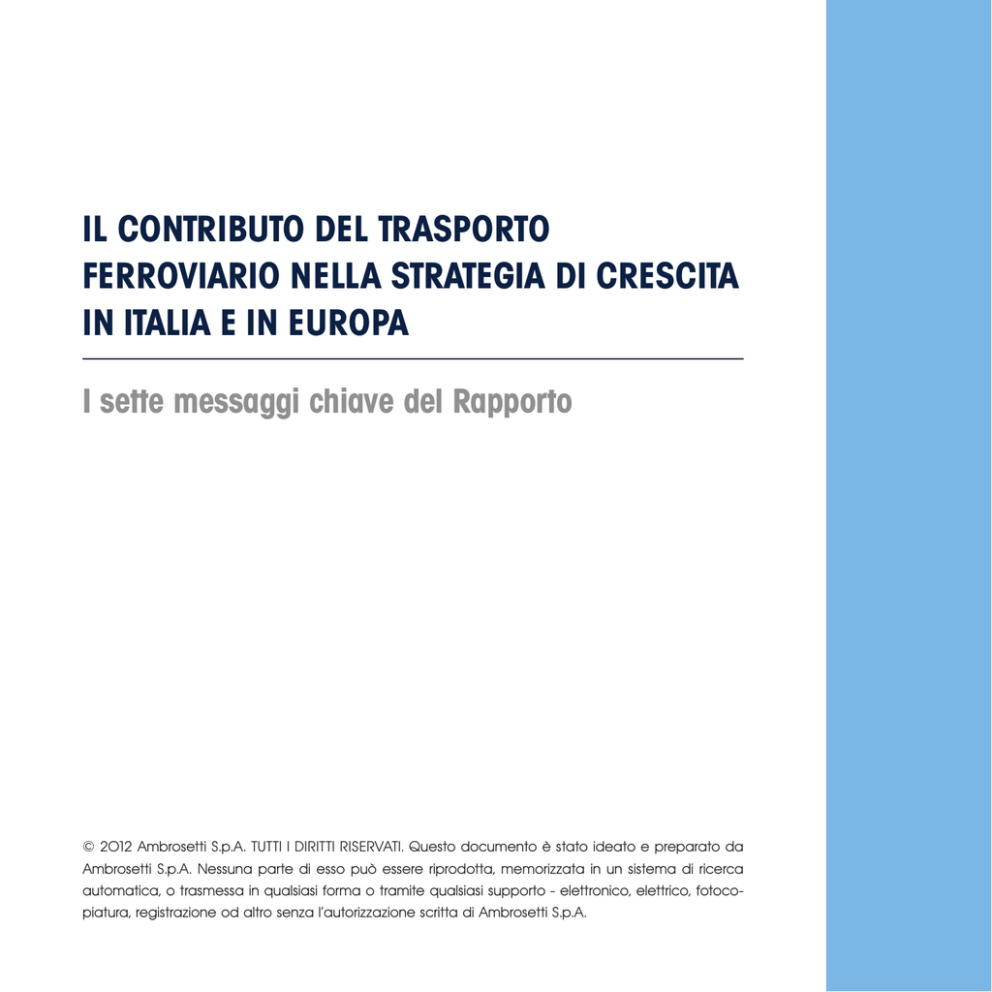 IL CONTRIBUTO DEL TRASPORTO FERROVIARIO NELLA STRATEGIA DI CRESCITA IN ITALIA E IN EUROPA

I sette messaggi chiave del Rapporto

© 2012 Ambrosetti S.p.A. TUTTI I DIRITTI RISERVATI. Questo documento è stato ideato e preparato da Ambrosetti S.p.A. Nessuna parte di esso può essere riprodotta, memorizzata in un sistema di ricerca automatica, o trasmessa in qualsiasi forma o tramite qualsiasi supporto - elettronico, elettrico, fotocopiatura, registrazione od altro senza l'autorizzazione scritta di Ambrosetti S.p.A.